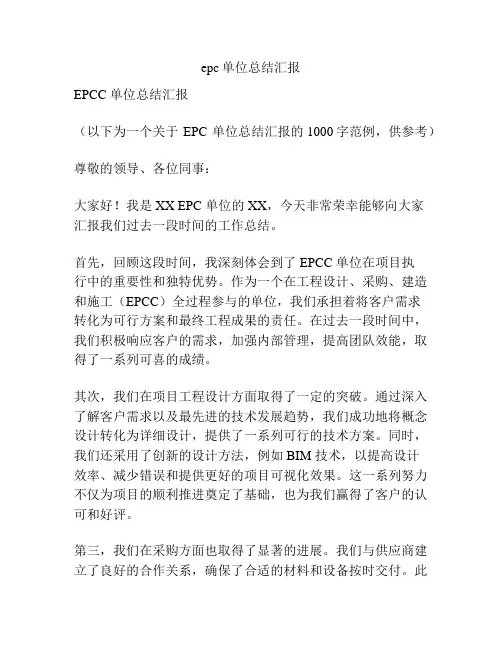 epc 单位总结汇报

EPCC 单位总结汇报

（以下为一个关于 EPC 单位总结汇报的 1000 字范例，供参考）

尊敬的领导、各位同事：

大家好！我是 XX EPC 单位的 XX，今天非常荣幸能够向大家汇报我们过去一段时间的工作总结。

首先，回顾这段时间，我深刻体会到了 EPCC 单位在项目执行中的重要性和独特优势。作为一个在工程设计、采购、建造和施工（EPCC）全过程参与的单位，我们承担着将客户需求转化为可行方案和最终工程成果的责任。在过去一段时间中，我们积极响应客户的需求，加强内部管理，提高团队效能，取得了一系列可喜的成绩。

其次，我们在项目工程设计方面取得了一定的突破。通过深入了解客户需求以及最先进的技术发展趋势，我们成功地将概念设计转化为详细设计，提供了一系列可行的技术方案。同时，我们还采用了创新的设计方法，例如 BIM 技术，以提高设计效率、减少错误和提供更好的项目可视化效果。这一系列努力不仅为项目的顺利推进奠定了基础，也为我们赢得了客户的认可和好评。

第三，我们在采购方面也取得了显著的进展。我们与供应商建立了良好的合作关系，确保了合适的材料和设备按时交付。此